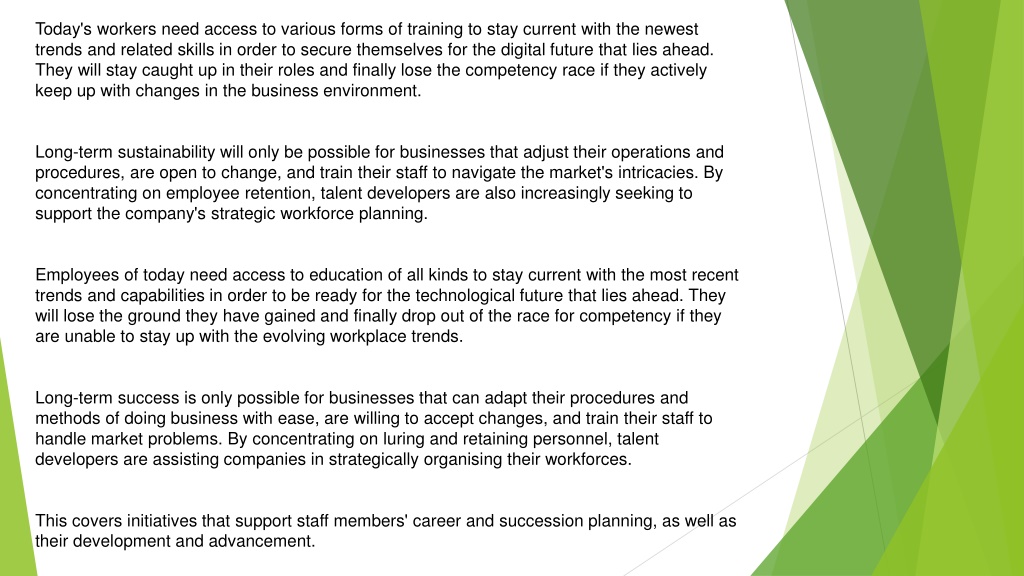 Today's workers need access to various forms of training to stay current with the newest trends and related skills in order to secure themselves for the digital future that lies ahead. They will stay caught up in their roles and finally lose the competency race if they actively keep up with changes in the business environment.

Long-term sustainability will only be possible for businesses that adjust their operations and procedures, are open to change, and train their staff to navigate the market's intricacies. By concentrating on employee retention, talent developers are also increasingly seeking to support the company's strategic workforce planning.

Employees of today need access to education of all kinds to stay current with the most recent trends and capabilities in order to be ready for the technological future that lies ahead. They will lose the ground they have gained and finally drop out of the race for competency if they are unable to stay up with the evolving workplace trends.

Long-term success is only possible for businesses that can adapt their procedures and methods of doing business with ease, are willing to accept changes, and train their staff to handle market problems. By concentrating on luring and retaining personnel, talent developers are assisting companies in strategically organising their workforces.

This covers initiatives that support staff members' career and succession planning, as well as their development and advancement.